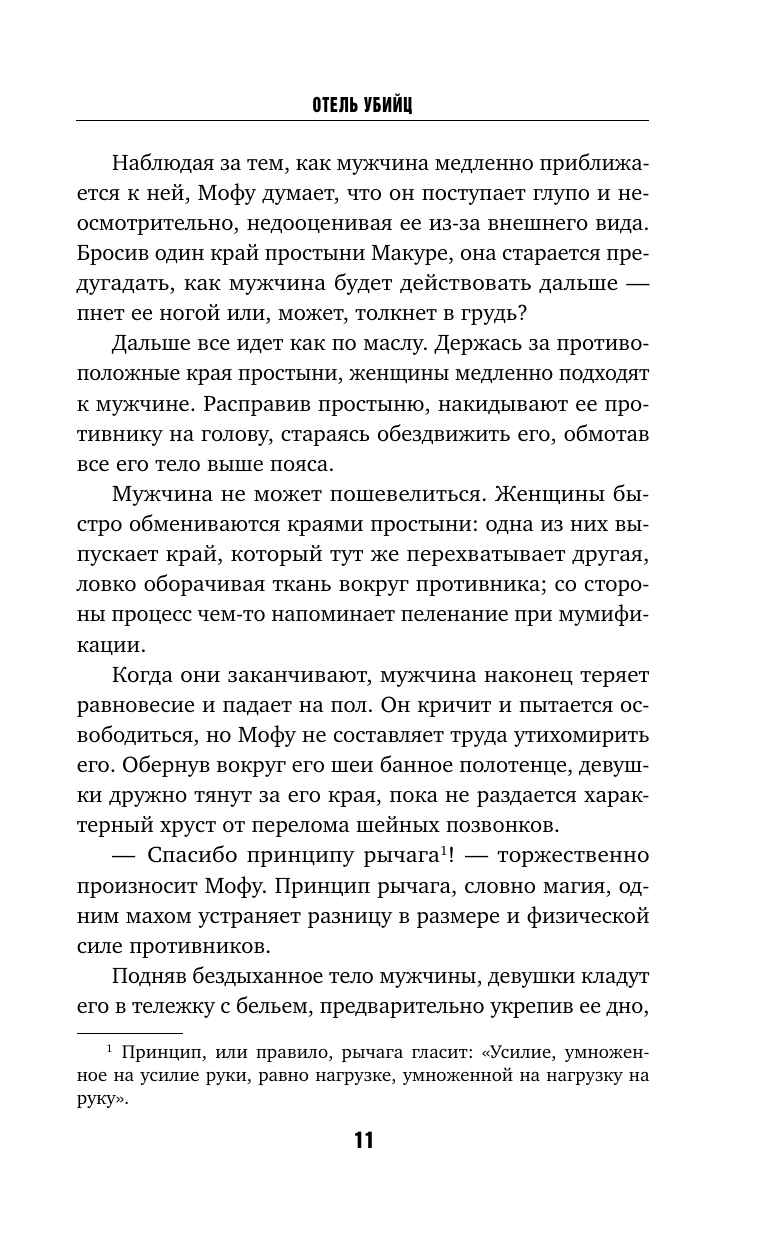 ОТЕЛЬ УБИЙЦ

Наблюдая за тем, как мужчина медленно приближается к ней, Мофу думает, что он поступает глупо и неосмотрительно, недооценивая ее из-за внешнего вида. Бросив один край простыни Макуре, она старается предугадать, как мужчина будет действовать дальше — пнет ее ногой или, может, толкнет в грудь?

Дальше все идет как по маслу. Держась за противоположные края простыни, женщины медленно подходят к мужчине. Расправив простыню, накидывают ее противнику на голову, стараясь обездвижить его, обмотав все его тело выше пояса.

Мужчина не может пошевелиться. Женщины быстро обмениваются краями простыни: одна из них выпускает край, который тут же перехватывает другая, ловко оборачивая ткань вокруг противника; со стороны процесс чем-то напоминает пеленание при мумификации.

Когда они заканчивают, мужчина наконец теряет равновесие и падает на пол. Он кричит и пытается освободиться, но Мофу не составляет труда утихомирить его. Обернув вокруг его шеи банное полотенце, девушки дружно тянут за его края, пока не раздается характерный хруст от перелома шейных позвонков.

— Спасибо принципу рычага$^1$! — торжественно произносит Мофу. Принцип рычага, словно магия, одним махом устраняет разницу в размере и физической силе противников.

Подняв бездыханное тело мужчины, девушки кладут его в тележку с бельем, предварительно укрепив ее дно,

$^1$ Принцип, или правило, рычага гласит: «Усилие, умноженное на усилие руки, равно нагрузке, умноженной на нагрузку на руку».

11